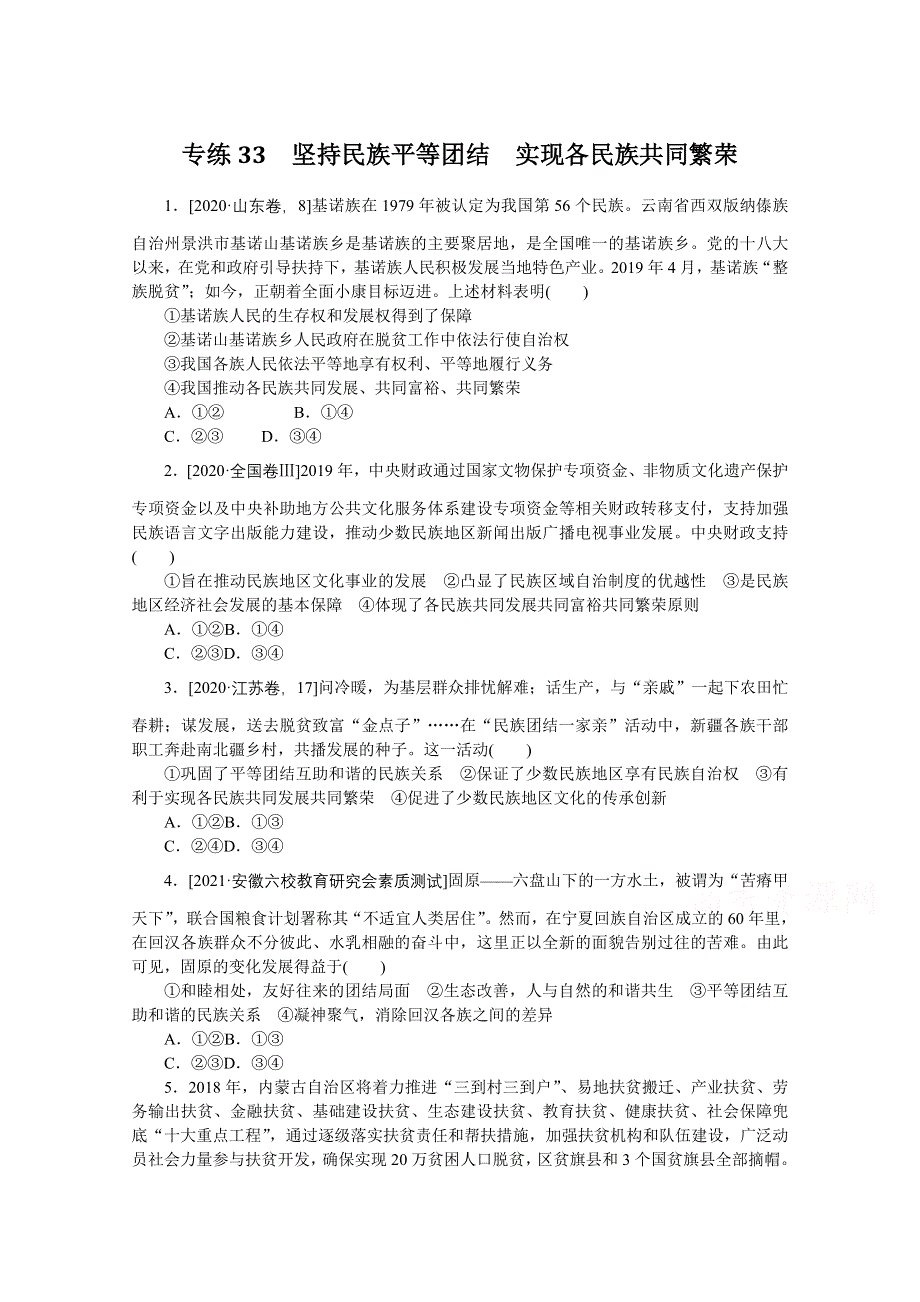 专练 33　坚持民族平等团结　实现各民族共同繁荣

1．[2020·山东卷，8]基诺族在 1979 年被认定为我国第 56 个民族。云南省西双版纳傣族自治州景洪市基诺山基诺族乡是基诺族的主要聚居地，是全国唯一的基诺族乡。党的十八大以来，在党和政府引导扶持下，基诺族人民积极发展当地特色产业。2019 年 4 月，基诺族“整族脱贫”；如今，正朝着全面小康目标迈进。上述材料表明(　　)

①基诺族人民的生存权和发展权得到了保障
②基诺山基诺族乡人民政府在脱贫工作中依法行使自治权
③我国各族人民依法平等地享有权利、平等地履行义务
④我国推动各民族共同发展、共同富裕、共同繁荣
A．①②　　B．①④
C．②③　　D．③④

2．[2020·全国卷Ⅲ]2019 年，中央财政通过国家文物保护专项资金、非物质文化遗产保护专项资金以及中央补助地方公共文化服务体系建设专项资金等相关财政转移支付，支持加强民族语言文字出版能力建设，推动少数民族地区新闻出版广播电视事业发展。中央财政支持(　　)

①旨在推动民族地区文化事业的发展　②凸显了民族区域自治制度的优越性　③是民族地区经济社会发展的基本保障　④体现了各民族共同发展共同富裕共同繁荣原则
A．①②B．①④
C．②③D．③④

3．[2020·江苏卷，17]问冷暖，为基层群众排忧解难；话生产，与“亲戚”一起下农田忙春耕；谋发展，送去脱贫致富“金点子”……在“民族团结一家亲”活动中，新疆各族干部职工奔赴南北疆乡村，共播发展的种子。这一活动(　　)

①巩固了平等团结互助和谐的民族关系　②保证了少数民族地区享有民族自治权　③有利于实现各民族共同发展共同繁荣　④促进了少数民族地区文化的传承创新
A．①②B．①③
C．②④D．③④

4．[2021·安徽六校教育研究会素质测试]固原——六盘山下的一方水土，被谓为“苦瘠甲天下”，联合国粮食计划署称其“不适宜人类居住”。然而，在宁夏回族自治区成立的 60 年里，在回汉各族群众不分彼此、水乳相融的奋斗中，这里正以全新的面貌告别过往的苦难。由此可见，固原的变化发展得益于(　　)

①和睦相处，友好往来的团结局面　②生态改善，人与自然的和谐共生　③平等团结互助和谐的民族关系　④凝神聚气，消除回汉各族之间的差异
A．①②B．①③
C．②③D．③④

5．2018 年，内蒙古自治区将着力推进“三到村三到户”、易地扶贫搬迁、产业扶贫、劳务输出扶贫、金融扶贫、基础建设扶贫、生态建设扶贫、教育扶贫、健康扶贫、社会保障兜底“十大重点工程”，通过逐级落实扶贫责任和帮扶措施，加强扶贫机构和队伍建设，广泛动员社会力量参与扶贫开发，确保实现 20 万贫困人口脱贫，区贫旗县和 3 个国贫旗县全部摘帽。